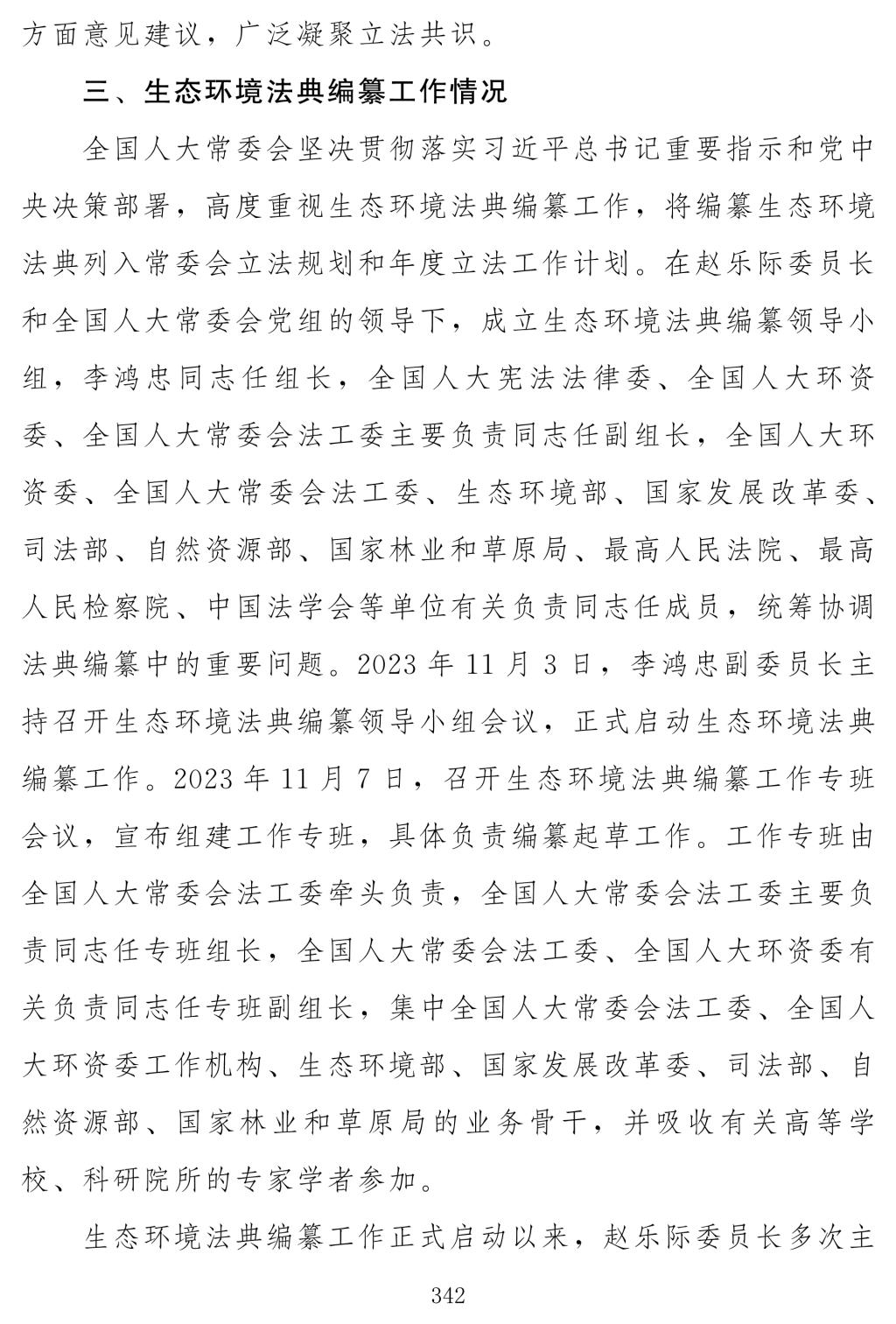 方面意见建议，广泛凝聚立法共识。

三、生态环境法典编纂工作情况

全国人大常委会坚决贯彻落实习近平总书记重要指示和党中央决策部署，高度重视生态环境法典编纂工作，将编纂生态环境法典列入常委会立法规划和年度立法工作计划。在赵乐际委员长和全国人大常委会党组的领导下，成立生态环境法典编纂领导小组，李鸿忠同志任组长，全国人大宪法法律委、全国人大环资委、全国人大常委会法工委主要负责同志任副组长，全国人大环资委、全国人大常委会法工委、生态环境部、国家发展改革委、司法部、自然资源部、国家林业和草原局、最高人民法院、最高人民检察院、中国法学会等单位有关负责同志任成员，统筹协调法典编纂中的重要问题。2023 年 11 月 3 日，李鸿忠副委员长主持召开生态环境法典编纂领导小组会议，正式启动生态环境法典编纂工作。2023 年 11 月 7 日，召开生态环境法典编纂工作专班会议，宣布组建工作专班，具体负责编纂起草工作。工作专班由全国人大常委会法工委牵头负责，全国人大常委会法工委主要负责同志任专班组长，全国人大常委会法工委、全国人大环资委有关负责同志任专班副组长，集中全国人大常委会法工委、全国人大环资委工作机构、生态环境部、国家发展改革委、司法部、自然资源部、国家林业和草原局的业务骨干，并吸收有关高等学校、科研院所的专家学者参加。

生态环境法典编纂工作正式启动以来，赵乐际委员长多次主

342